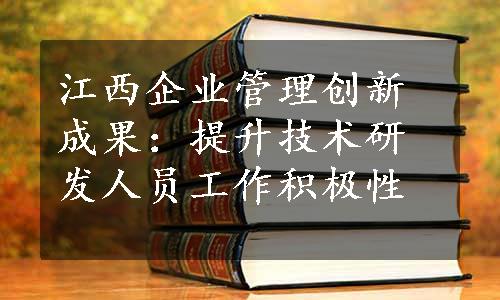 江西企业管理创新成果：提升技术研发人员工作积极性